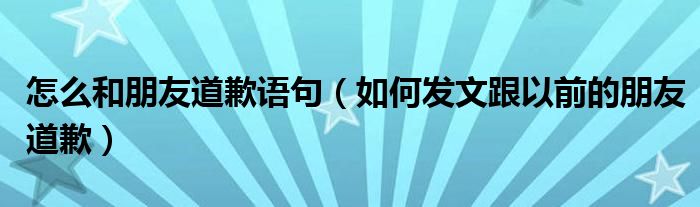 怎么和朋友道歉语句（如何发文跟以前的朋友道歉）